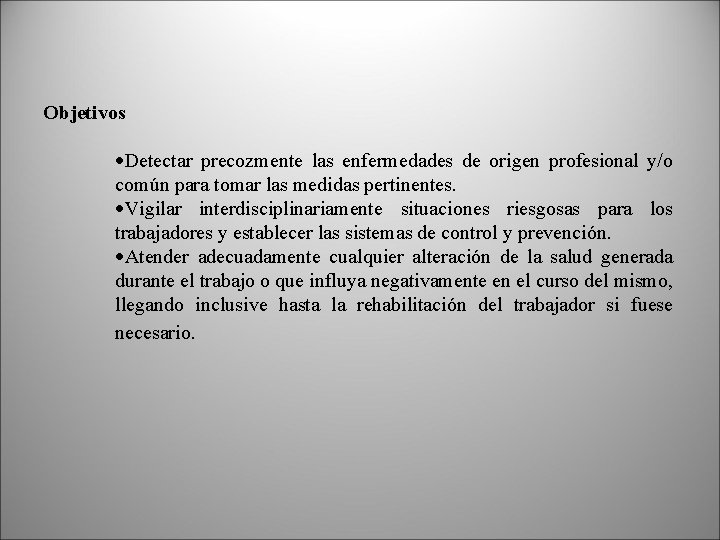 Objetivos

•Detectar precozmente las enfermedades de origen profesional y/o común para tomar las medidas pertinentes.
•Vigilar interdisciplinariamente situaciones riesgosas para los trabajadores y establecer las sistemas de control y prevención.
•Atender adecuadamente cualquier alteración de la salud generada durante el trabajo o que influya negativamente en el curso del mismo, llegando inclusive hasta la rehabilitación del trabajador si fuese necesario.